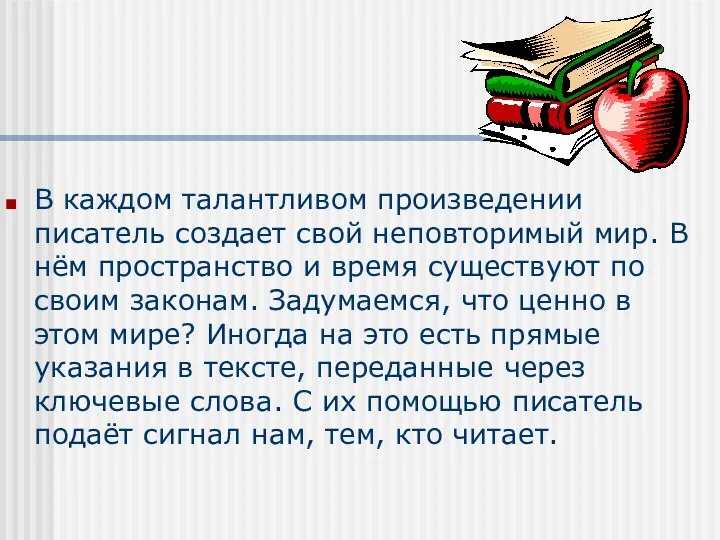 В каждом талантливом произведении писатель создает свой неповторимый мир. В нём пространство и время существуют по своим законам. Задумаемся, что ценно в этом мире? Иногда на это есть прямые указания в тексте, переданные через ключевые слова. С их помощью писатель подаёт сигнал нам, тем, кто читает.